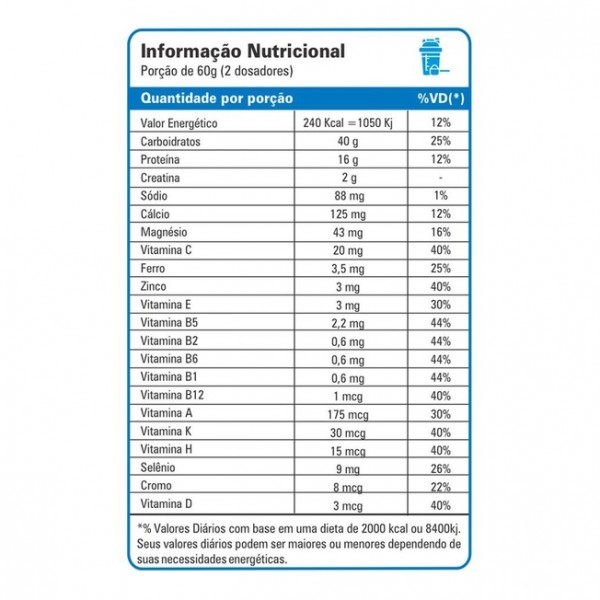 Informação Nutricional
Porção de 60g (2 dosadores)

| Quantidade por porção | | %VD(*) |
|---|---|---|
| Valor Energético | 240 Kcal = 1050 Kj | 12% |
| Carboidratos | 40 g | 25% |
| Proteína | 16 g | 12% |
| Creatina | 2 g | - |
| Sódio | 88 mg | 1% |
| Cálcio | 125 mg | 12% |
| Magnésio | 43 mg | 16% |
| Vitamina C | 20 mg | 40% |
| Ferro | 3,5 mg | 25% |
| Zinco | 3 mg | 40% |
| Vitamina E | 3 mg | 30% |
| Vitamina B5 | 2,2 mg | 44% |
| Vitamina B2 | 0,6 mg | 44% |
| Vitamina B6 | 0,6 mg | 44% |
| Vitamina B1 | 0,6 mg | 44% |
| Vitamina B12 | 1 mcg | 40% |
| Vitamina A | 175 mcg | 30% |
| Vitamina K | 30 mcg | 40% |
| Vitamina H | 15 mcg | 40% |
| Selênio | 9 mg | 26% |
| Cromo | 8 mcg | 22% |
| Vitamina D | 3 mcg | 40% |

*% Valores Diários com base em uma dieta de 2000 kcal ou 8400kj. Seus valores diários podem ser maiores ou menores dependendo de suas necessidades energéticas.